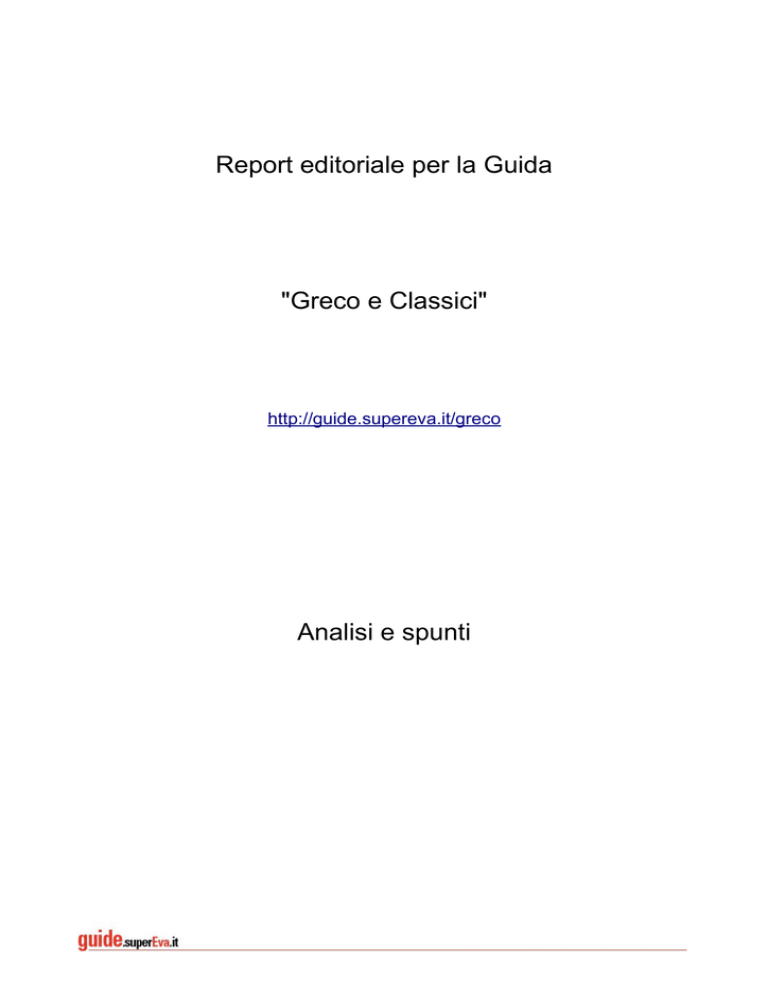 Report editoriale per la Guida

"Greco e Classici"

http://guide.supereva.it/greco

Analisi e spunti

guide.superEva.it